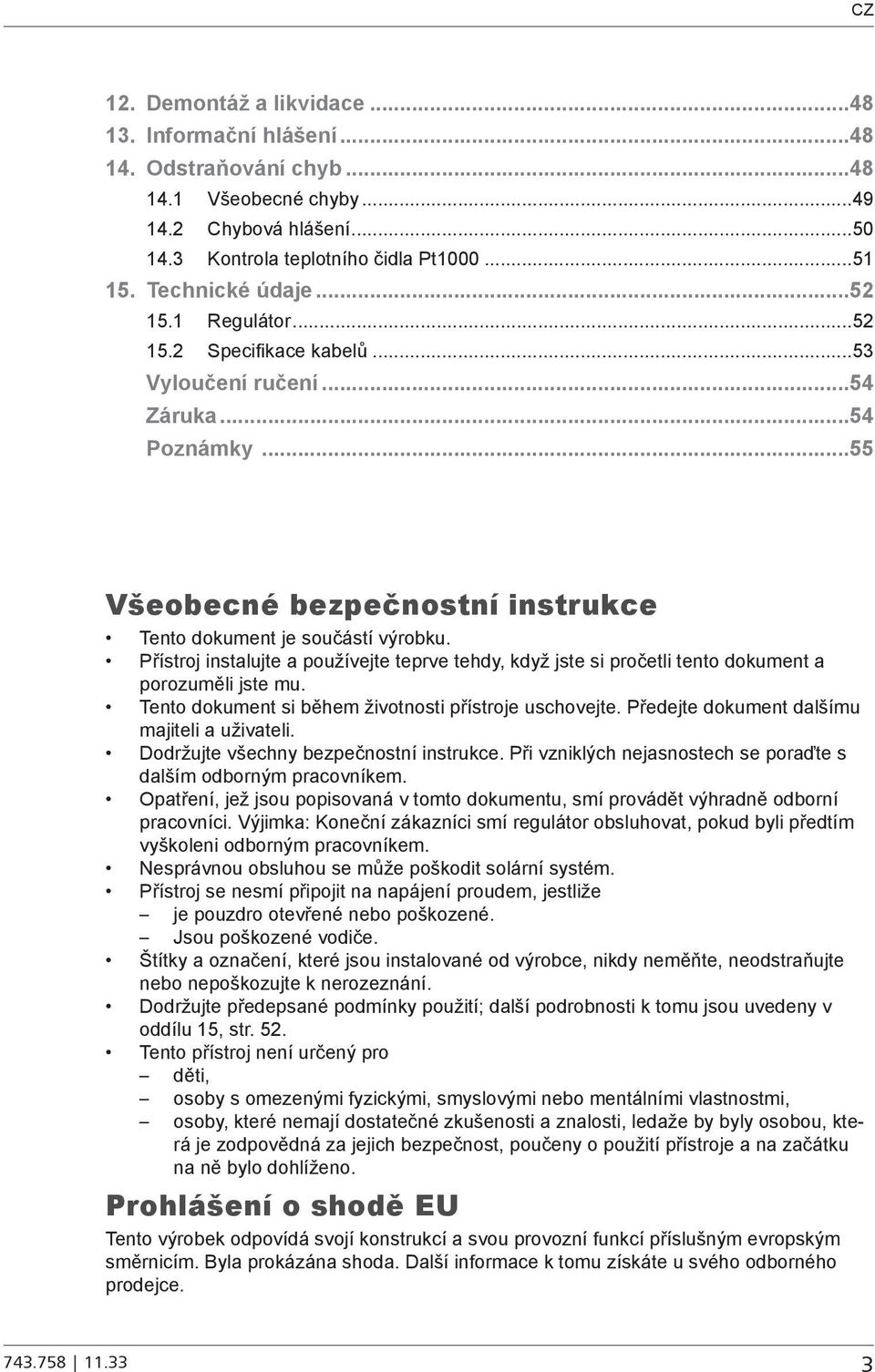 CZ

12. Demontáž a likvidace ...48
13. Informační hlášení ...48
14. Odstraňování chyb ...48
14.1 Všeobecné chyby ...49
14.2 Chybová hlášení ...50
14.3 Kontrola teplotního čidla Pt1000 ...51
15. Technické údaje ...52
15.1 Regulátor ...52
15.2 Specifikace kabelů ...53
Vyloučení ručení ...54
Záruka ...54
Poznámky ...55

Všeobecné bezpečnostní instrukce

• Tento dokument je součástí výrobku.
• Přístroj instalujte a používejte teprve tehdy, když jste si pročetli tento dokument a porozuměli jste mu.
• Tento dokument si během životnosti přístroje uschovejte. Předejte dokument dalšímu majiteli a uživateli.
• Dodržujte všechny bezpečnostní instrukce. Při vzniklých nejasnostech se poraďte s dalším odborným pracovníkem.
• Opatření, jež jsou popisovaná v tomto dokumentu, smí provádět výhradně odborní pracovníci. Výjimka: Koneční zákazníci smí regulátor obsluhovat, pokud byli předtím vyškoleni odborným pracovníkem.
• Nesprávnou obsluhou se může poškodit solární systém.
• Přístroj se nesmí připojit na napájení proudem, jestliže
– je pouzdro otevřené nebo poškozené.
– Jsou poškozené vodiče.
• Štítky a označení, které jsou instalované od výrobce, nikdy neměňte, neodstraňujte nebo nepoškozujte k nerozeznání.
• Dodržujte předepsané podmínky použití; další podrobnosti k tomu jsou uvedeny v oddílu 15, str. 52.
• Tento přístroj není určený pro
– děti,
– osoby s omezenými fyzickými, smyslovými nebo mentálními vlastnostmi,
– osoby, které nemají dostatečné zkušenosti a znalosti, ledaže by byly osobou, která je zodpovědná za jejich bezpečnost, poučeny o použití přístroje a na začátku na ně bylo dohlíženo.

Prohlášení o shodě EU

Tento výrobek odpovídá svojí konstrukcí a svou provozní funkcí příslušným evropským směrnicím. Byla prokázána shoda. Další informace k tomu získáte u svého odborného prodejce.

743.758 | 11.33 3